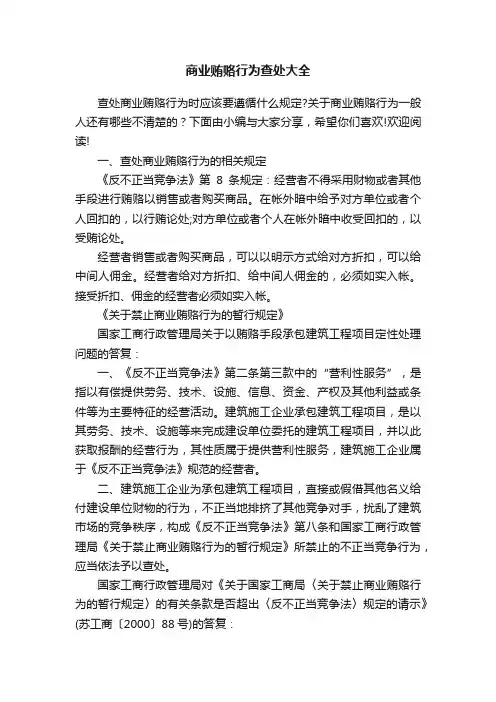 商业贿赂行为查处大全

查处商业贿赂行为时应该要遵循什么规定?关于商业贿赂行为一般人还有哪些不清楚的？下面由小编与大家分享，希望你们喜欢!欢迎阅读!

一、查处商业贿赂行为的相关规定

《反不正当竞争法》第 8 条规定：经营者不得采用财物或者其他手段进行贿赂以销售或者购买商品。在帐外暗中给予对方单位或者个人回扣的，以行贿论处;对方单位或者个人在帐外暗中收受回扣的，以受贿论处。

经营者销售或者购买商品，可以以明示方式给对方折扣，可以给中间人佣金。经营者给对方折扣、给中间人佣金的，必须如实入帐。接受折扣、佣金的经营者必须如实入帐。

《关于禁止商业贿赂行为的暂行规定》

国家工商行政管理局关于以贿赂手段承包建筑工程项目定性处理问题的答复：

一、《反不正当竞争法》第二条第三款中的“营利性服务”，是指以有偿提供劳务、技术、设施、信息、资金、产权及其他利益或条件等为主要特征的经营活动。建筑施工企业承包建筑工程项目，是以其劳务、技术、设施等来完成建设单位委托的建筑工程项目，并以此获取报酬的经营行为，其性质属于提供营利性服务，建筑施工企业属于《反不正当竞争法》规范的经营者。

二、建筑施工企业为承包建筑工程项目，直接或假借其他名义给付建设单位财物的行为，不正当地排挤了其他竞争对手，扰乱了建筑市场的竞争秩序，构成《反不正当竞争法》第八条和国家工商行政管理局《关于禁止商业贿赂行为的暂行规定》所禁止的不正当竞争行为，应当依法予以查处。

国家工商行政管理局对《关于国家工商局〈关于禁止商业贿赂行为的暂行规定〉的有关条款是否超出〈反不正当竞争法〉规定的请示》(苏工商〔2000〕88 号)的答复：